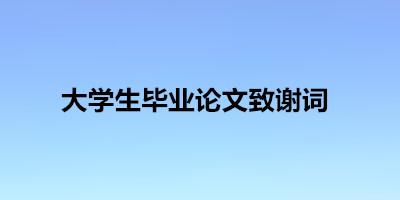 大学生毕业论文致谢词